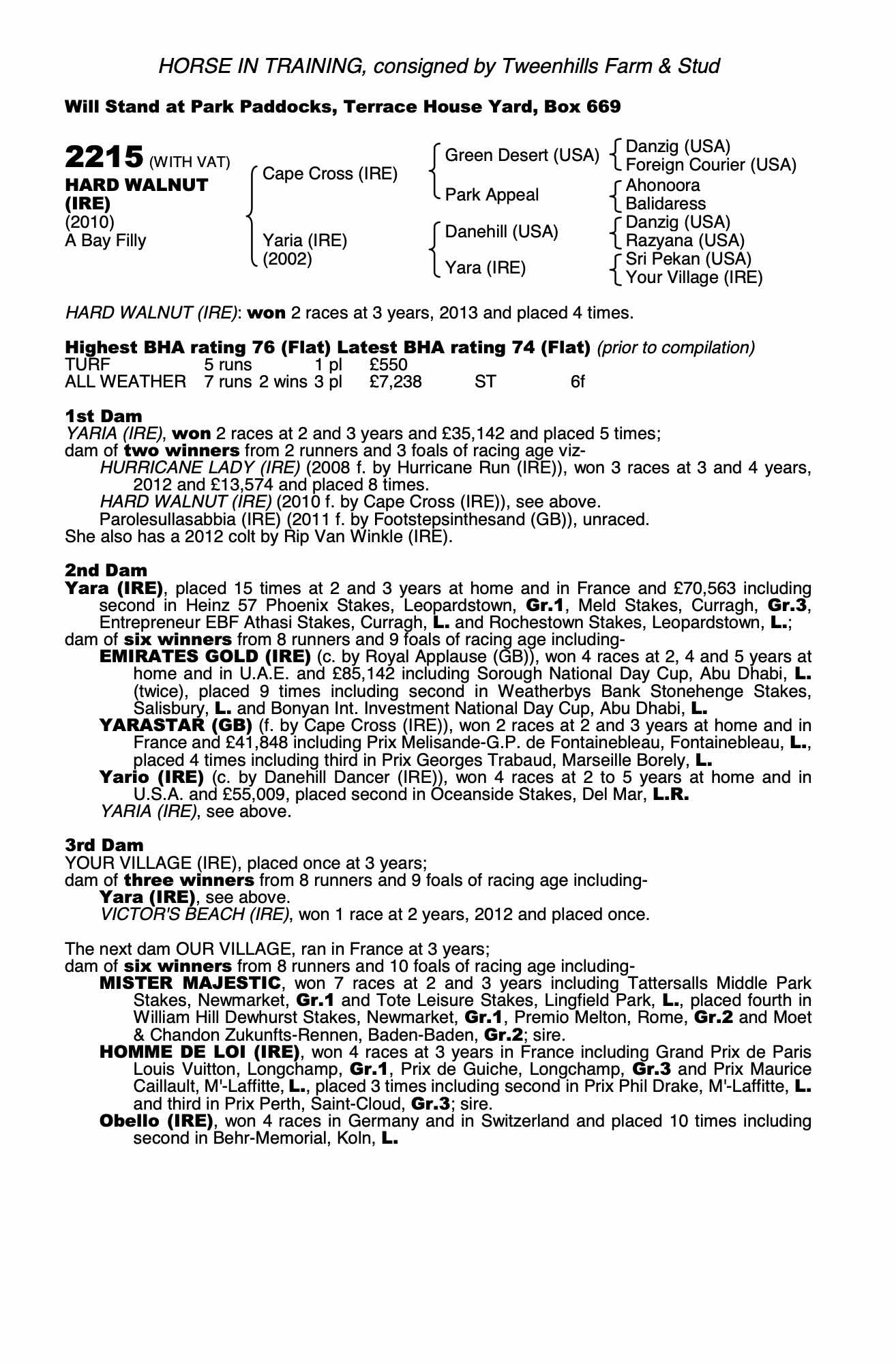 HORSE IN TRAINING, consigned by Tweenhills Farm & Stud

Will Stand at Park Paddocks, Terrace House Yard, Box 669

2215 (WITH VAT)
HARD WALNUT (IRE)
(2010)
A Bay Filly

Cape Cross (IRE)
Yaria (IRE)
(2002)

Green Desert (USA)
Park Appeal
Danehill (USA)
Yara (IRE)

Danzig (USA)
Foreign Courier (USA)
Ahonoora
Balidaress
Danzig (USA)
Razyana (USA)
Sri Pekan (USA)
Your Village (IRE)

HARD WALNUT (IRE): won 2 races at 3 years, 2013 and placed 4 times.

Highest BHA rating 76 (Flat) Latest BHA rating 74 (Flat) (prior to compilation)

| TURF | 5 runs | | 1 pl | £550 | | |
|---|---|---|---|---|---|---|
| ALL WEATHER | 7 runs | 2 wins | 3 pl | £7,238 | ST | 6f |

1st Dam
YARIA (IRE), won 2 races at 2 and 3 years and £35,142 and placed 5 times;
dam of two winners from 2 runners and 3 foals of racing age viz-
HURRICANE LADY (IRE) (2008 f. by Hurricane Run (IRE)), won 3 races at 3 and 4 years, 2012 and £13,574 and placed 8 times.
HARD WALNUT (IRE) (2010 f. by Cape Cross (IRE)), see above.
Parolesullasabbia (IRE) (2011 f. by Footstepsinthesand (GB)), unraced.
She also has a 2012 colt by Rip Van Winkle (IRE).

2nd Dam
Yara (IRE), placed 15 times at 2 and 3 years at home and in France and £70,563 including second in Heinz 57 Phoenix Stakes, Leopardstown, Gr.1, Meld Stakes, Curragh, Gr.3, Entrepreneur EBF Athasi Stakes, Curragh, L. and Rochestown Stakes, Leopardstown, L.;
dam of six winners from 8 runners and 9 foals of racing age including-
EMIRATES GOLD (IRE) (c. by Royal Applause (GB)), won 4 races at 2, 4 and 5 years at home and in U.A.E. and £85,142 including Sorough National Day Cup, Abu Dhabi, L. (twice), placed 9 times including second in Weatherbys Bank Stonehenge Stakes, Salisbury, L. and Bonyan Int. Investment National Day Cup, Abu Dhabi, L.
YARASTAR (GB) (f. by Cape Cross (IRE)), won 2 races at 2 and 3 years at home and in France and £41,848 including Prix Melisande-G.P. de Fontainebleau, Fontainebleau, L., placed 4 times including third in Prix Georges Trabaud, Marseille Borely, L.
Yario (IRE) (c. by Danehill Dancer (IRE)), won 4 races at 2 to 5 years at home and in U.S.A. and £55,009, placed second in Oceanside Stakes, Del Mar, L.R.
YARIA (IRE), see above.

3rd Dam
YOUR VILLAGE (IRE), placed once at 3 years;
dam of three winners from 8 runners and 9 foals of racing age including-
Yara (IRE), see above.
VICTOR'S BEACH (IRE), won 1 race at 2 years, 2012 and placed once.

The next dam OUR VILLAGE, ran in France at 3 years;
dam of six winners from 8 runners and 10 foals of racing age including-
MISTER MAJESTIC, won 7 races at 2 and 3 years including Tattersalls Middle Park Stakes, Newmarket, Gr.1 and Tote Leisure Stakes, Lingfield Park, L., placed fourth in William Hill Dewhurst Stakes, Newmarket, Gr.1, Premio Melton, Rome, Gr.2 and Moet & Chandon Zukunfts-Rennen, Baden-Baden, Gr.2; sire.
HOMME DE LOI (IRE), won 4 races at 3 years in France including Grand Prix de Paris Louis Vuitton, Longchamp, Gr.1, Prix de Guiche, Longchamp, Gr.3 and Prix Maurice Caillault, M'-Laffitte, L., placed 3 times including second in Prix Phil Drake, M'-Laffitte, L. and third in Prix Perth, Saint-Cloud, Gr.3; sire.
Obello (IRE), won 4 races in Germany and in Switzerland and placed 10 times including second in Behr-Memorial, Koln, L.